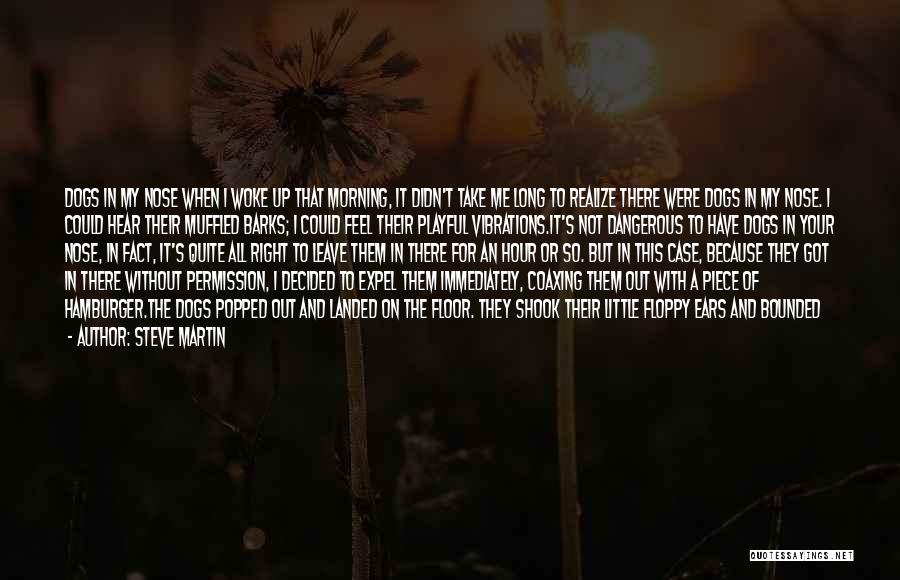 DOGS IN MY NOSE WHEN I WOKE UP THAT MORNING, IT DIDN'T TAKE ME LONG TO REALIZE THERE WERE DOGS IN MY NOSE. I COULD HEAR THEIR MUFFLED BARKS; I COULD FEEL THEIR PLAYFUL VIBRATIONS.IT'S NOT DANGEROUS TO HAVE DOGS IN YOUR NOSE, IN FACT, IT'S QUITE ALL RIGHT TO LEAVE THEM IN THERE FOR AN HOUR OR SO. BUT IN THIS CASE, BECAUSE THEY GOT IN THERE WITHOUT PERMISSION, I DECIDED TO EXPEL THEM IMMEDIATELY, COAXING THEM OUT WITH A PIECE OF HAMBURGER.THE DOGS POPPED OUT AND LANDED ON THE FLOOR. THEY SHOOK THEIR LITTLE FLOPPY EARS AND BOUNDED
- AUTHOR: STEVE MARTIN

QUOTESSAYINGS.NET